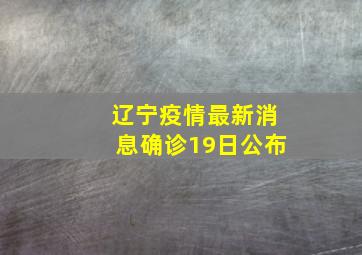 辽宁疫情最新消息确诊19日公布